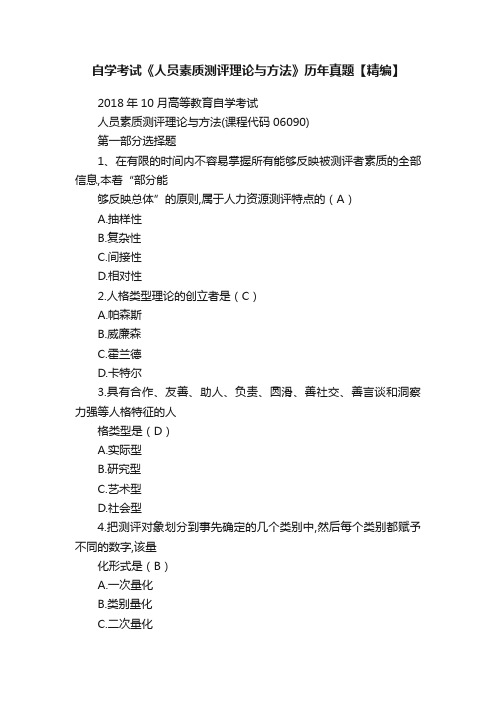 自学考试《人员素质测评理论与方法》历年真题【精编】

2018 年 10 月高等教育自学考试

人员素质测评理论与方法(课程代码 06090)

第一部分选择题

1、在有限的时间内不容易掌握所有能够反映被测评者素质的全部信息,本着“部分能

够反映总体”的原则,属于人力资源测评特点的（A）

A.抽样性

B.复杂性

C.间接性

D.相对性

2.人格类型理论的创立者是（C）

A.帕森斯

B.威廉森

C.霍兰德

D.卡特尔

3.具有合作、友善、助人、负责、圆滑、善社交、善言谈和洞察力强等人格特征的人

格类型是（D）

A.实际型

B.研究型

C.艺术型

D.社会型

4.把测评对象划分到事先确定的几个类别中,然后每个类别都赋予不同的数字,该量

化形式是（B）

A.一次量化

B.类别量化

C.二次量化